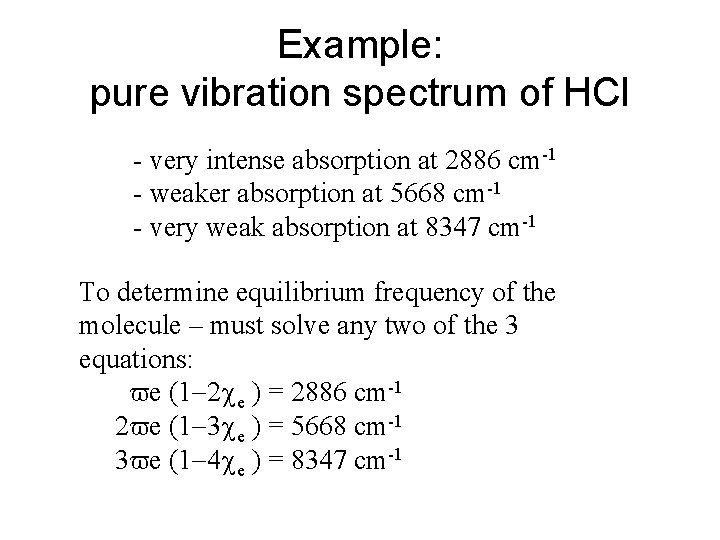 Example:
pure vibration spectrum of HCl

- very intense absorption at 2886 $cm^{-1}$
- weaker absorption at 5668 $cm^{-1}$
- very weak absorption at 8347 $cm^{-1}$

To determine equilibrium frequency of the molecule – must solve any two of the 3 equations:
$\varpi e\ (1-2\chi_e) = 2886\ cm^{-1}$
$2\varpi e\ (1-3\chi_e) = 5668\ cm^{-1}$
$3\varpi e\ (1-4\chi_e) = 8347\ cm^{-1}$